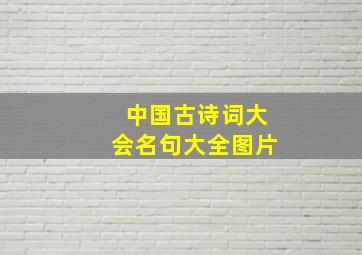 中国古诗词大会名句大全图片